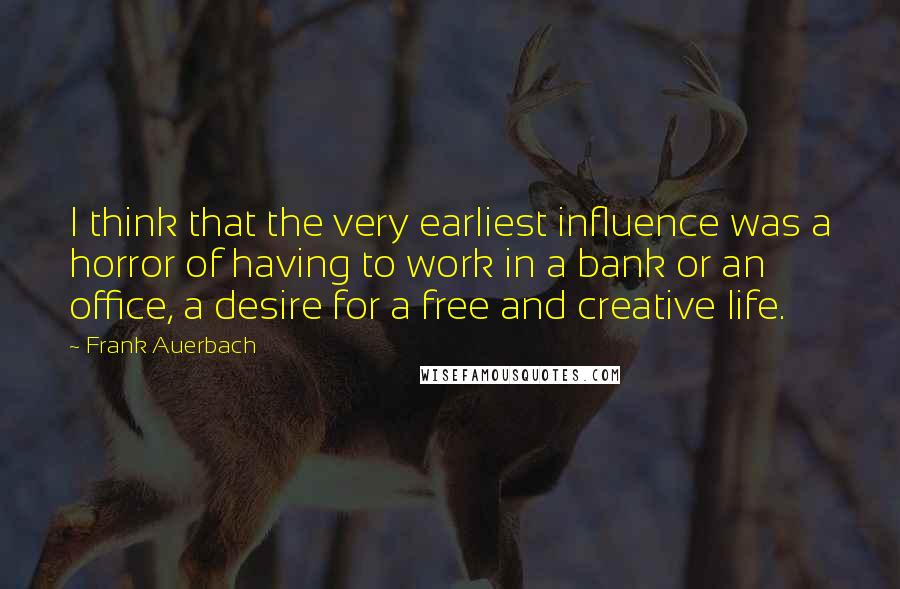 I think that the very earliest influence was a horror of having to work in a bank or an office, a desire for a free and creative life.

~ Frank Auerbach

WISEFAMOUSQUOTES.COM